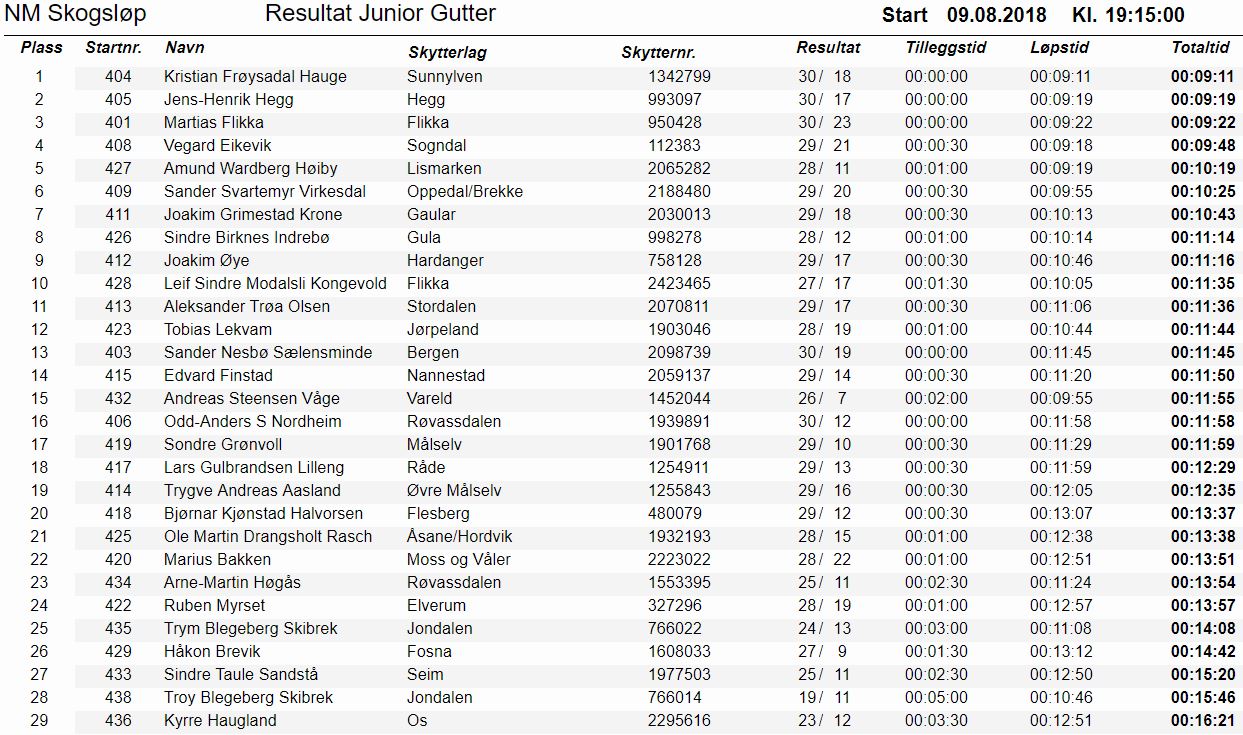 NM Skogsløp Resultat Junior Gutter Start 09.08.2018 Kl. 19:15:00

| Plass | Startnr. | Navn | Skytterlag | Skytternr. | Resultat | Tilleggstid | Løpstid | Totaltid |
|---|---|---|---|---|---|---|---|---|
| 1 | 404 | Kristian Frøysadal Hauge | Sunnylven | 1342799 | 30 / 18 | 00:00:00 | 00:09:11 | 00:09:11 |
| 2 | 405 | Jens-Henrik Hegg | Hegg | 993097 | 30 / 17 | 00:00:00 | 00:09:19 | 00:09:19 |
| 3 | 401 | Martias Flikka | Flikka | 950428 | 30 / 23 | 00:00:00 | 00:09:22 | 00:09:22 |
| 4 | 408 | Vegard Eikevik | Sogndal | 112383 | 29 / 21 | 00:00:30 | 00:09:18 | 00:09:48 |
| 5 | 427 | Amund Wardberg Høiby | Lismarken | 2065282 | 28 / 11 | 00:01:00 | 00:09:19 | 00:10:19 |
| 6 | 409 | Sander Svartemyr Virkesdal | Oppedal/Brekke | 2188480 | 29 / 20 | 00:00:30 | 00:09:55 | 00:10:25 |
| 7 | 411 | Joakim Grimestad Krone | Gaular | 2030013 | 29 / 18 | 00:00:30 | 00:10:13 | 00:10:43 |
| 8 | 426 | Sindre Birknes Indrebø | Gula | 998278 | 28 / 12 | 00:01:00 | 00:10:14 | 00:11:14 |
| 9 | 412 | Joakim Øye | Hardanger | 758128 | 29 / 17 | 00:00:30 | 00:10:46 | 00:11:16 |
| 10 | 428 | Leif Sindre Modalsli Kongevold | Flikka | 2423465 | 27 / 17 | 00:01:30 | 00:10:05 | 00:11:35 |
| 11 | 413 | Aleksander Trøa Olsen | Stordalen | 2070811 | 29 / 17 | 00:00:30 | 00:11:06 | 00:11:36 |
| 12 | 423 | Tobias Lekvam | Jørpeland | 1903046 | 28 / 19 | 00:01:00 | 00:10:44 | 00:11:44 |
| 13 | 403 | Sander Nesbø Sælensminde | Bergen | 2098739 | 30 / 19 | 00:00:00 | 00:11:45 | 00:11:45 |
| 14 | 415 | Edvard Finstad | Nannestad | 2059137 | 29 / 14 | 00:00:30 | 00:11:20 | 00:11:50 |
| 15 | 432 | Andreas Steensen Våge | Vareld | 1452044 | 26 / 7 | 00:02:00 | 00:09:55 | 00:11:55 |
| 16 | 406 | Odd-Anders S Nordheim | Røvassdalen | 1939891 | 30 / 12 | 00:00:00 | 00:11:58 | 00:11:58 |
| 17 | 419 | Sondre Grønvoll | Målselv | 1901768 | 29 / 10 | 00:00:30 | 00:11:29 | 00:11:59 |
| 18 | 417 | Lars Gulbrandsen Lilleng | Råde | 1254911 | 29 / 13 | 00:00:30 | 00:11:59 | 00:12:29 |
| 19 | 414 | Trygve Andreas Aasland | Øvre Målselv | 1255843 | 29 / 16 | 00:00:30 | 00:12:05 | 00:12:35 |
| 20 | 418 | Bjørnar Kjønstad Halvorsen | Flesberg | 480079 | 29 / 12 | 00:00:30 | 00:13:07 | 00:13:37 |
| 21 | 425 | Ole Martin Drangsholt Rasch | Åsane/Hordvik | 1932193 | 28 / 15 | 00:01:00 | 00:12:38 | 00:13:38 |
| 22 | 420 | Marius Bakken | Moss og Våler | 2223022 | 28 / 22 | 00:01:00 | 00:12:51 | 00:13:51 |
| 23 | 434 | Arne-Martin Høgås | Røvassdalen | 1553395 | 25 / 11 | 00:02:30 | 00:11:24 | 00:13:54 |
| 24 | 422 | Ruben Myrset | Elverum | 327296 | 28 / 19 | 00:01:00 | 00:12:57 | 00:13:57 |
| 25 | 435 | Trym Blegeberg Skibrek | Jondalen | 766022 | 24 / 13 | 00:03:00 | 00:11:08 | 00:14:08 |
| 26 | 429 | Håkon Brevik | Fosna | 1608033 | 27 / 9 | 00:01:30 | 00:13:12 | 00:14:42 |
| 27 | 433 | Sindre Taule Sandstå | Seim | 1977503 | 25 / 11 | 00:02:30 | 00:12:50 | 00:15:20 |
| 28 | 438 | Troy Blegeberg Skibrek | Jondalen | 766014 | 19 / 11 | 00:05:00 | 00:10:46 | 00:15:46 |
| 29 | 436 | Kyrre Haugland | Os | 2295616 | 23 / 12 | 00:03:30 | 00:12:51 | 00:16:21 |